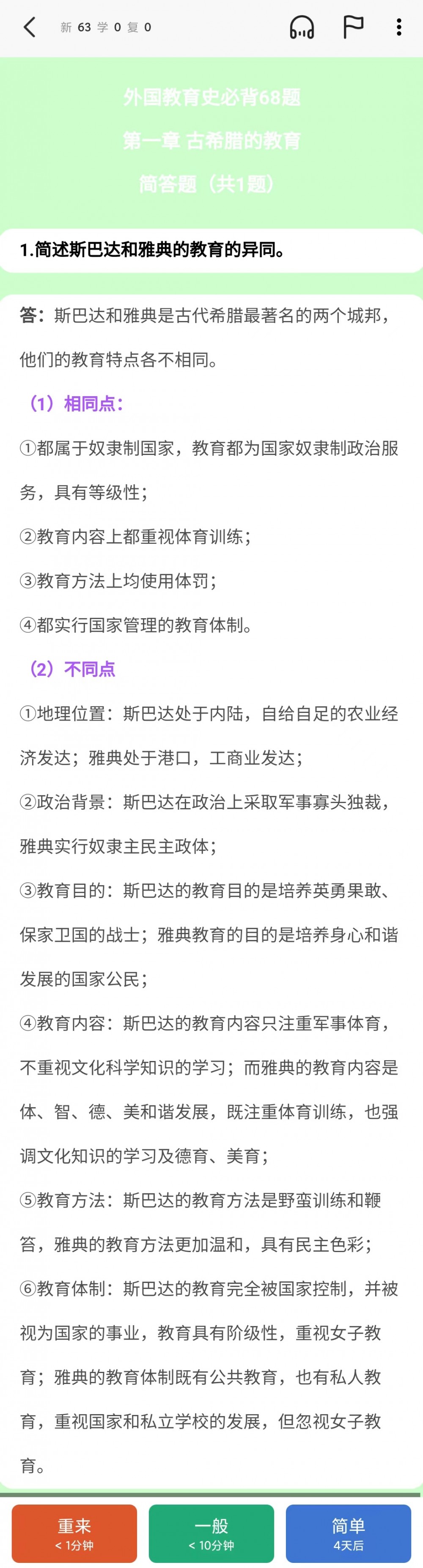 新 63 学 0 复 0

外国教育史必背68题
第一章 古希腊的教育
简答题（共1题）

1.简述斯巴达和雅典的教育的异同。

答：斯巴达和雅典是古代希腊最著名的两个城邦，他们的教育特点各不相同。

（1）相同点：

①都属于奴隶制国家，教育都为国家奴隶制政治服务，具有等级性；

②教育内容上都重视体育训练；

③教育方法上均使用体罚；

④都实行国家管理的教育体制。

（2）不同点

①地理位置：斯巴达处于内陆，自给自足的农业经济发达；雅典处于港口，工商业发达；

②政治背景：斯巴达在政治上采取军事寡头独裁，雅典实行奴隶主民主政体；

③教育目的：斯巴达的教育目的是培养英勇果敢、保家卫国的战士；雅典教育的目的是培养身心和谐发展的国家公民；

④教育内容：斯巴达的教育内容只注重军事体育，不重视文化科学知识的学习；而雅典的教育内容是体、智、德、美和谐发展，既注重体育训练，也强调文化知识的学习及德育、美育；

⑤教育方法：斯巴达的教育方法是野蛮训练和鞭笞，雅典的教育方法更加温和，具有民主色彩；

⑥教育体制：斯巴达的教育完全被国家控制，并被视为国家的事业，教育具有阶级性，重视女子教育；雅典的教育体制既有公共教育，也有私人教育，重视国家和私立学校的发展，但忽视女子教育。

重来
< 1分钟

一般
< 10分钟

简单
4天后